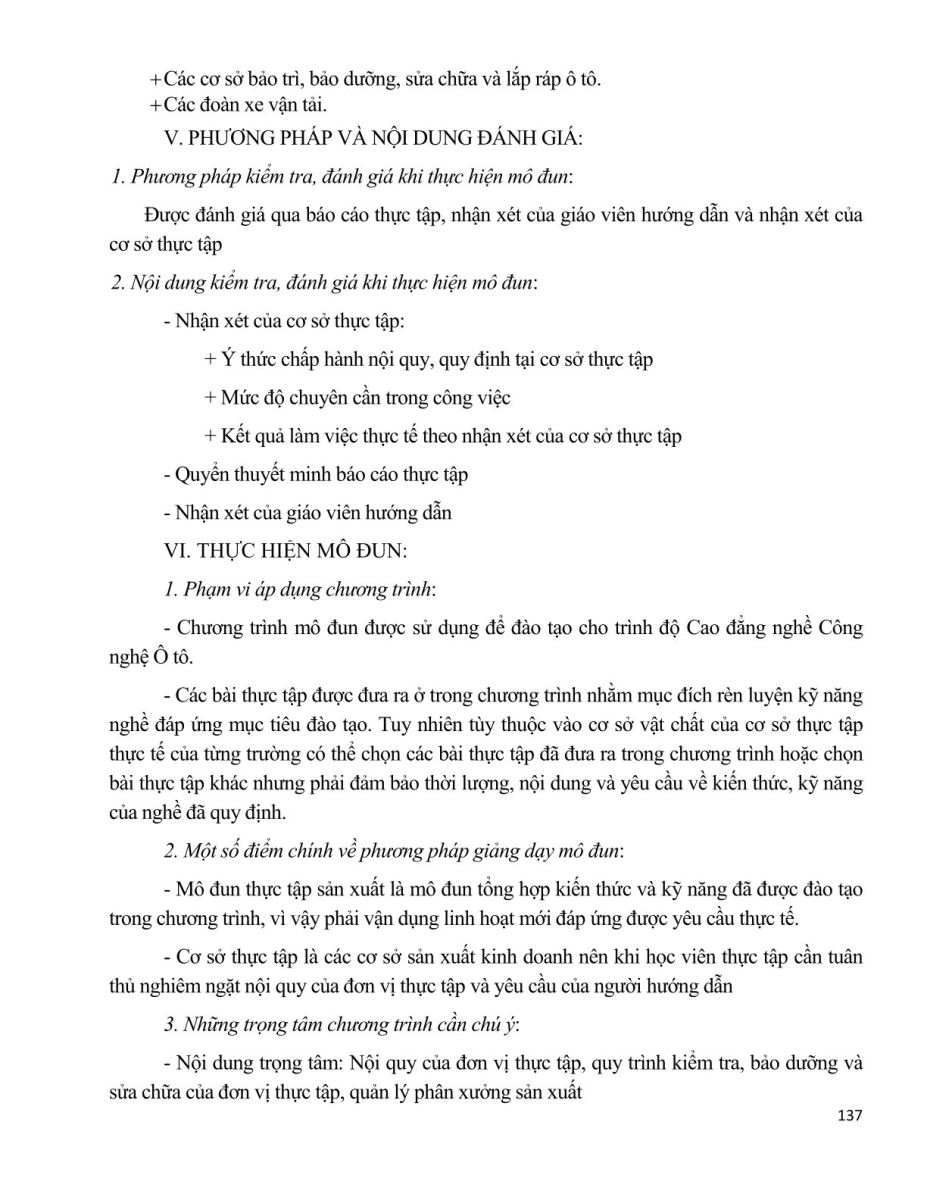 +Các cơ sở bảo trì, bảo dưỡng, sửa chữa và lắp ráp ô tô.
+Các đoàn xe vận tải.

V. PHƯƠNG PHÁP VÀ NỘI DUNG ĐÁNH GIÁ:

1. Phương pháp kiểm tra, đánh giá khi thực hiện mô đun:

Được đánh giá qua báo cáo thực tập, nhận xét của giáo viên hướng dẫn và nhận xét của cơ sở thực tập

2. Nội dung kiểm tra, đánh giá khi thực hiện mô đun:

- Nhận xét của cơ sở thực tập:

+ Ý thức chấp hành nội quy, quy định tại cơ sở thực tập

+ Mức độ chuyên cần trong công việc

+ Kết quả làm việc thực tế theo nhận xét của cơ sở thực tập

- Quyển thuyết minh báo cáo thực tập

- Nhận xét của giáo viên hướng dẫn

VI. THỰC HIỆN MÔ ĐUN:

1. Phạm vi áp dụng chương trình:

- Chương trình mô đun được sử dụng để đào tạo cho trình độ Cao đẳng nghề Công nghệ Ô tô.

- Các bài thực tập được đưa ra ở trong chương trình nhằm mục đích rèn luyện kỹ năng nghề đáp ứng mục tiêu đào tạo. Tuy nhiên tùy thuộc vào cơ sở vật chất của cơ sở thực tập thực tế của từng trường có thể chọn các bài thực tập đã đưa ra trong chương trình hoặc chọn bài thực tập khác nhưng phải đảm bảo thời lượng, nội dung và yêu cầu về kiến thức, kỹ năng của nghề đã quy định.

2. Một số điểm chính về phương pháp giảng dạy mô đun:

- Mô đun thực tập sản xuất là mô đun tổng hợp kiến thức và kỹ năng đã được đào tạo trong chương trình, vì vậy phải vận dụng linh hoạt mới đáp ứng được yêu cầu thực tế.

- Cơ sở thực tập là các cơ sở sản xuất kinh doanh nên khi học viên thực tập cần tuân thủ nghiêm ngặt nội quy của đơn vị thực tập và yêu cầu của người hướng dẫn

3. Những trọng tâm chương trình cần chú ý:

- Nội dung trọng tâm: Nội quy của đơn vị thực tập, quy trình kiểm tra, bảo dưỡng và sửa chữa của đơn vị thực tập, quản lý phân xưởng sản xuất

137